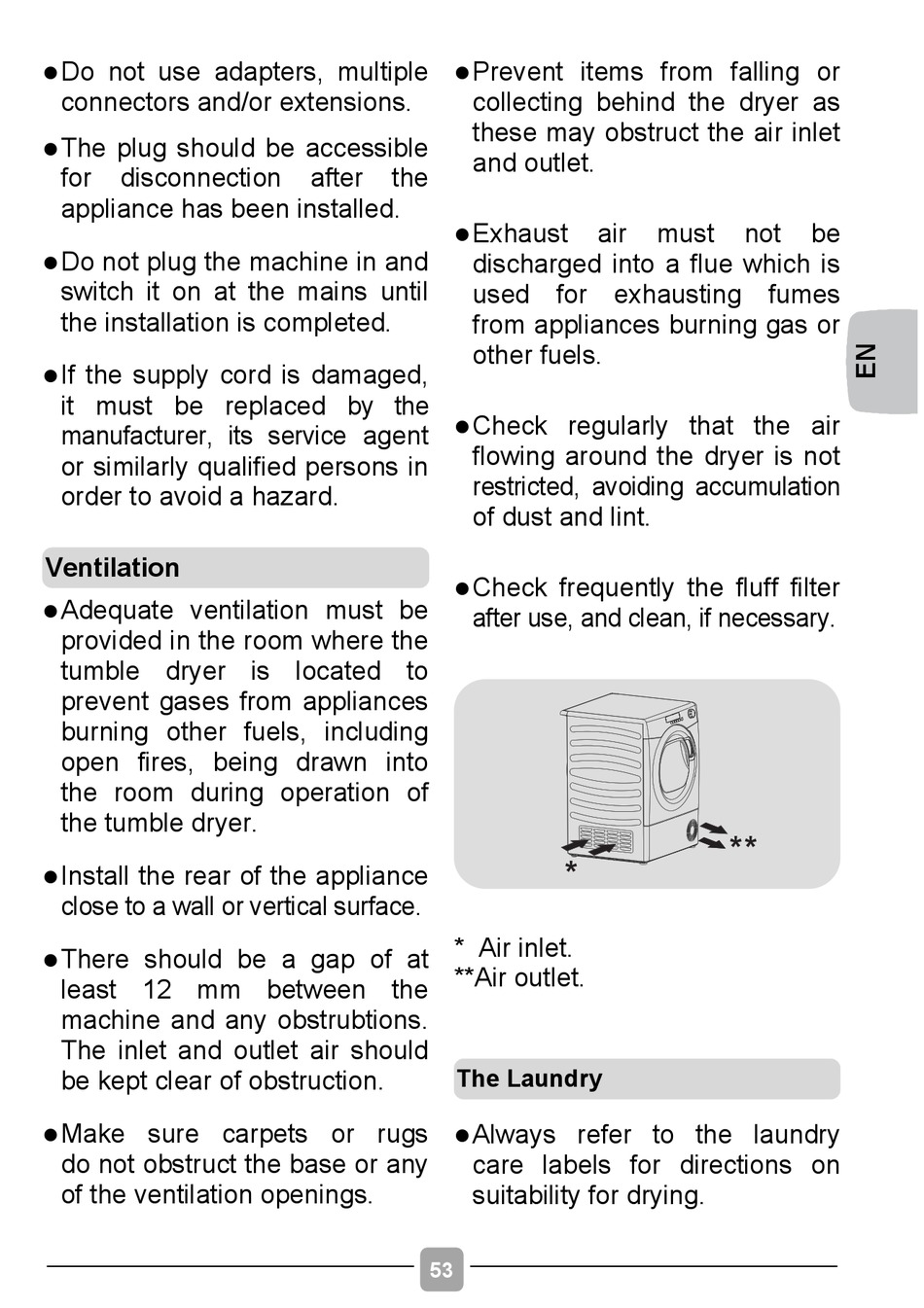 ●Do not use adapters, multiple connectors and/or extensions.

●The plug should be accessible for disconnection after the appliance has been installed.

●Do not plug the machine in and switch it on at the mains until the installation is completed.

●If the supply cord is damaged, it must be replaced by the manufacturer, its service agent or similarly qualified persons in order to avoid a hazard.

Ventilation

●Adequate ventilation must be provided in the room where the tumble dryer is located to prevent gases from appliances burning other fuels, including open fires, being drawn into the room during operation of the tumble dryer.

●Install the rear of the appliance close to a wall or vertical surface.

●There should be a gap of at least 12 mm between the machine and any obstrubtions. The inlet and outlet air should be kept clear of obstruction.

●Make sure carpets or rugs do not obstruct the base or any of the ventilation openings.

●Prevent items from falling or collecting behind the dryer as these may obstruct the air inlet and outlet.

●Exhaust air must not be discharged into a flue which is used for exhausting fumes from appliances burning gas or other fuels.

●Check regularly that the air flowing around the dryer is not restricted, avoiding accumulation of dust and lint.

●Check frequently the fluff filter after use, and clean, if necessary.

*

**

* Air inlet.
**Air outlet.

The Laundry

●Always refer to the laundry care labels for directions on suitability for drying.

EN

53